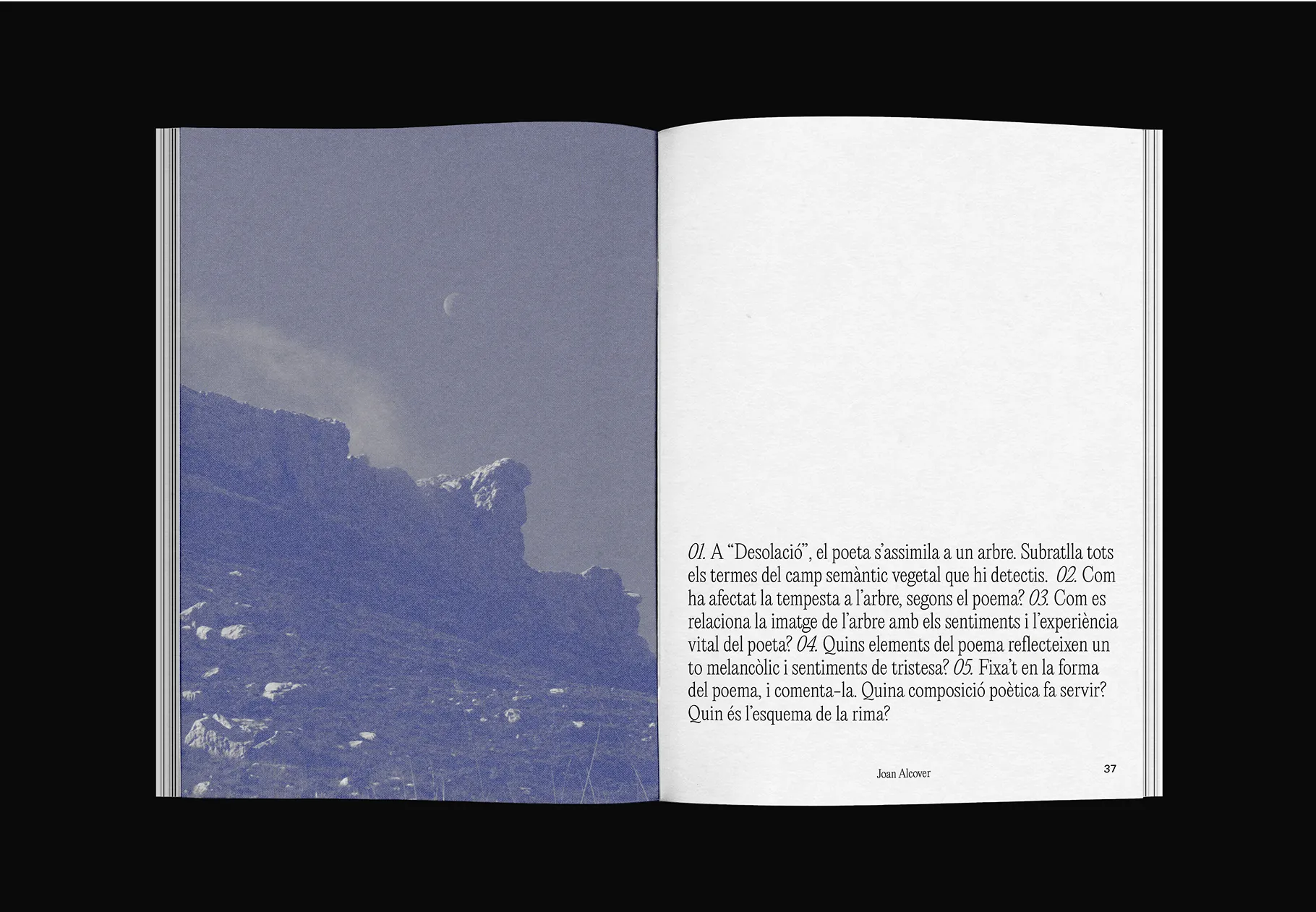 01. A "Desolació", el poeta s'assimila a un arbre. Subratlla tots els termes del camp semàntic vegetal que hi detectis. 02. Com ha afectat la tempesta a l'arbre, segons el poema? 03. Com es relaciona la imatge de l'arbre amb els sentiments i l'experiència vital del poeta? 04. Quins elements del poema reflecteixen un to melancòlic i sentiments de tristesa? 05. Fixa't en la forma del poema, i comenta-la. Quina composició poètica fa servir? Quin és l'esquema de la rima?

Joan Alcover

37